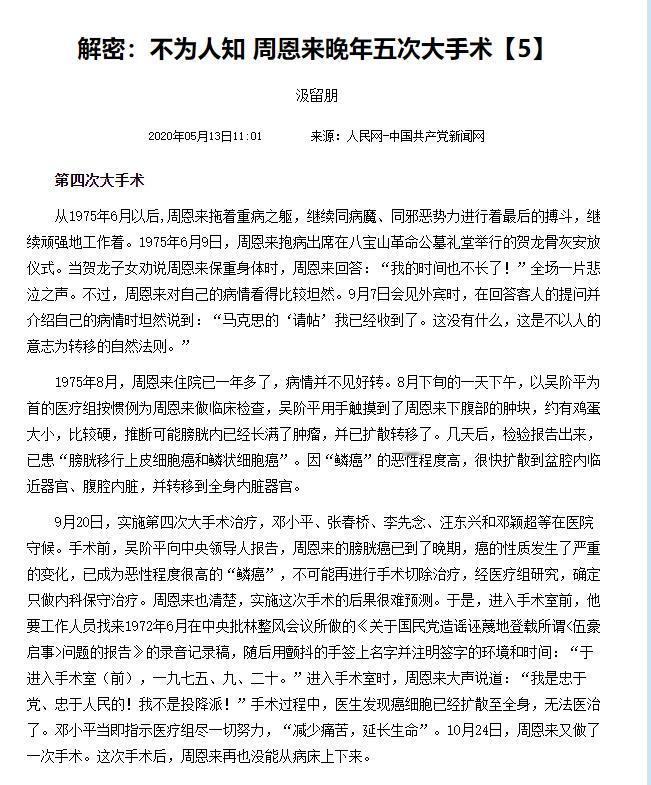 解密：不为人知 周恩来晚年五次大手术【5】

汲留朋

2020年05月13日11:01　　来源：人民网-中国共产党新闻网

第四次大手术

从1975年6月以后，周恩来拖着重病之躯，继续同病魔、同邪恶势力进行着最后的搏斗，继续顽强地工作着。1975年6月9日，周恩来抱病出席在八宝山革命公墓礼堂举行的贺龙骨灰安放仪式。当贺龙子女劝说周恩来保重身体时，周恩来回答：“我的时间也不长了！”全场一片悲泣之声。不过，周恩来对自己的病情看得比较坦然。9月7日会见外宾时，在回答客人的提问并介绍自己的病情时坦然说到：“马克思的‘请帖’我已经收到了。这没有什么，这是不以人的意志为转移的自然法则。”

1975年8月，周恩来住院已一年多了，病情并不见好转。8月下旬的一天下午，以吴阶平为首的医疗组按惯例为周恩来做临床检查，吴阶平用手触摸到了周恩来下腹部的肿块，约有鸡蛋大小，比较硬，推断可能膀胱内已经长满了肿瘤，并已扩散转移了。几天后，检验报告出来，已患“膀胱移行上皮细胞癌和鳞状细胞癌”。因“鳞癌”的恶性程度高，很快扩散到盆腔内临近器官、腹腔内脏，并转移到全身内脏器官。

9月20日，实施第四次大手术治疗，邓小平、张春桥、李先念、汪东兴和邓颖超等在医院守候。手术前，吴阶平向中央领导人报告，周恩来的膀胱癌已到了晚期，癌的性质发生了严重的变化，已成为恶性程度很高的“鳞癌”，不可能再进行手术切除治疗，经医疗组研究，确定只做内科保守治疗。周恩来也清楚，实施这次手术的后果很难预测。于是，进入手术室前，他要工作人员找来1972年6月在中央批林整风会议所做的《关于国民党造谣诬蔑地登载所谓<伍豪启事>问题的报告》的录音记录稿，随后用颤抖的手签上名字并注明签字的环境和时间：“于进入手术室（前），一九七五、九、二十。”进入手术室时，周恩来大声说道：“我是忠于党、忠于人民的！我不是投降派！”手术过程中，医生发现癌细胞已经扩散至全身，无法医治了。邓小平当即指示医疗组尽一切努力，“减少痛苦，延长生命”。10月24日，周恩来又做了一次手术。这次手术后，周恩来再也没能从病床上下来。